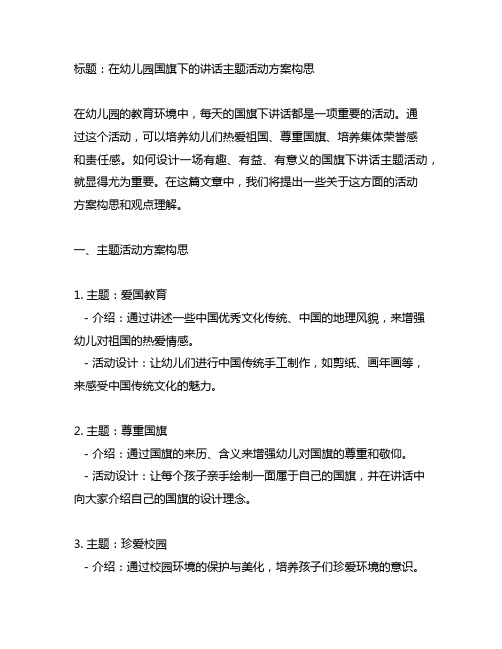 标题：在幼儿园国旗下的讲话主题活动方案构思

在幼儿园的教育环境中，每天的国旗下讲话都是一项重要的活动。通过这个活动，可以培养幼儿们热爱祖国、尊重国旗、培养集体荣誉感和责任感。如何设计一场有趣、有益、有意义的国旗下讲话主题活动，就显得尤为重要。在这篇文章中，我们将提出一些关于这方面的活动方案构思和观点理解。

一、主题活动方案构思

1. 主题：爱国教育
- 介绍：通过讲述一些中国优秀文化传统、中国的地理风貌，来增强幼儿对祖国的热爱情感。
- 活动设计：让幼儿们进行中国传统手工制作，如剪纸、画年画等，来感受中国传统文化的魅力。

2. 主题：尊重国旗
- 介绍：通过国旗的来历、含义来增强幼儿对国旗的尊重和敬仰。
- 活动设计：让每个孩子亲手绘制一面属于自己的国旗，并在讲话中向大家介绍自己的国旗的设计理念。

3. 主题：珍爱校园
- 介绍：通过校园环境的保护与美化，培养孩子们珍爱环境的意识。